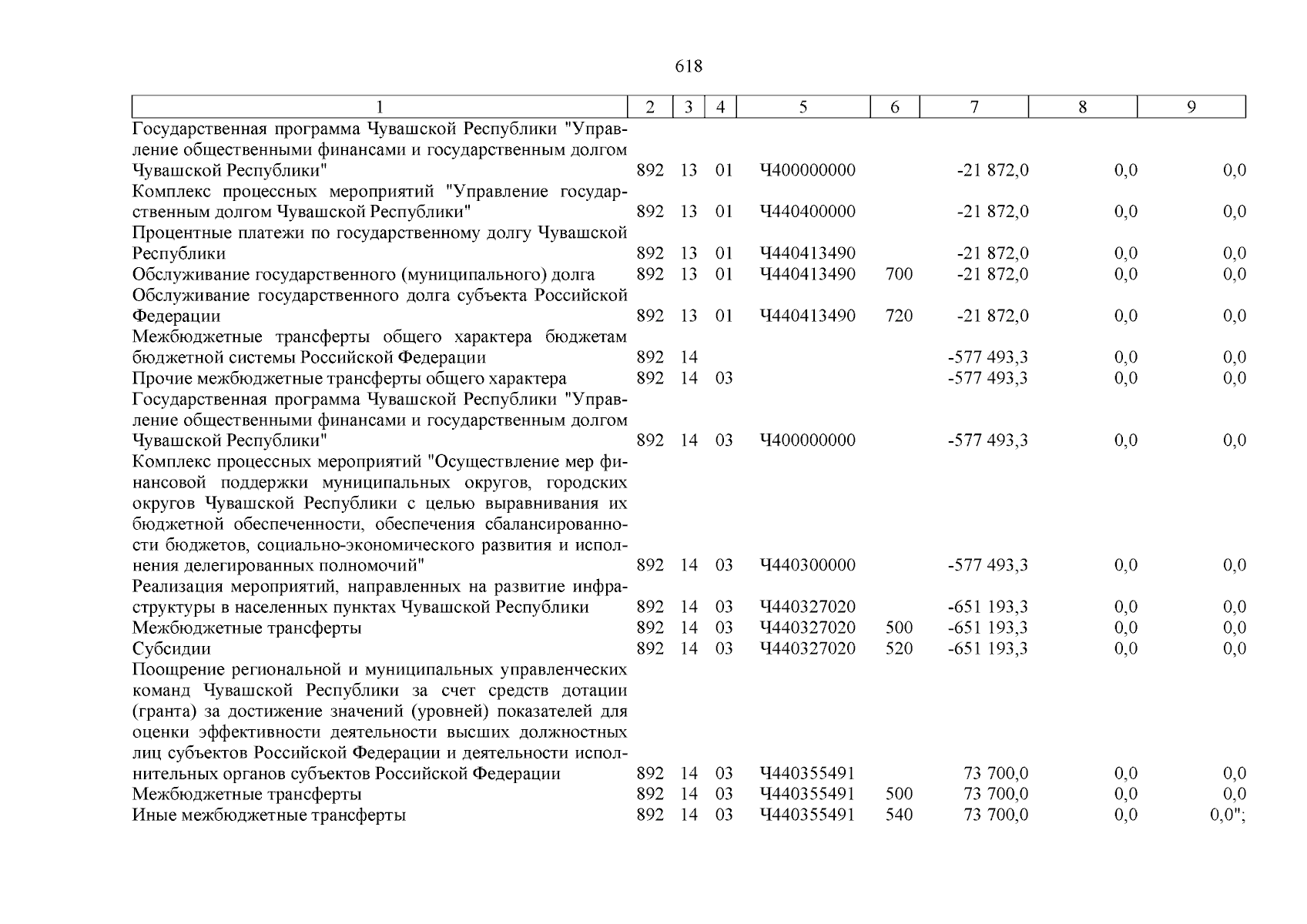 618

| 1 | 2 | 3 | 4 | 5 | 6 | 7 | 8 | 9 |
|---|---|---|---|---|---|---|---|---|
| Государственная программа Чувашской Республики "Управление общественными финансами и государственным долгом Чувашской Республики" | 892 | 13 | 01 | Ч400000000 | | -21 872,0 | 0,0 | 0,0 |
| Комплекс процессных мероприятий "Управление государственным долгом Чувашской Республики" | 892 | 13 | 01 | Ч440400000 | | -21 872,0 | 0,0 | 0,0 |
| Процентные платежи по государственному долгу Чувашской Республики | 892 | 13 | 01 | Ч440413490 | | -21 872,0 | 0,0 | 0,0 |
| Обслуживание государственного (муниципального) долга | 892 | 13 | 01 | Ч440413490 | 700 | -21 872,0 | 0,0 | 0,0 |
| Обслуживание государственного долга субъекта Российской Федерации | 892 | 13 | 01 | Ч440413490 | 720 | -21 872,0 | 0,0 | 0,0 |
| Межбюджетные трансферты общего характера бюджетам бюджетной системы Российской Федерации | 892 | 14 | | | | -577 493,3 | 0,0 | 0,0 |
| Прочие межбюджетные трансферты общего характера | 892 | 14 | 03 | | | -577 493,3 | 0,0 | 0,0 |
| Государственная программа Чувашской Республики "Управление общественными финансами и государственным долгом Чувашской Республики" | 892 | 14 | 03 | Ч400000000 | | -577 493,3 | 0,0 | 0,0 |
| Комплекс процессных мероприятий "Осуществление мер финансовой поддержки муниципальных округов, городских округов Чувашской Республики с целью выравнивания их бюджетной обеспеченности, обеспечения сбалансированности бюджетов, социально-экономического развития и исполнения делегированных полномочий" | 892 | 14 | 03 | Ч440300000 | | -577 493,3 | 0,0 | 0,0 |
| Реализация мероприятий, направленных на развитие инфраструктуры в населенных пунктах Чувашской Республики | 892 | 14 | 03 | Ч440327020 | | -651 193,3 | 0,0 | 0,0 |
| Межбюджетные трансферты | 892 | 14 | 03 | Ч440327020 | 500 | -651 193,3 | 0,0 | 0,0 |
| Субсидии | 892 | 14 | 03 | Ч440327020 | 520 | -651 193,3 | 0,0 | 0,0 |
| Поощрение региональной и муниципальных управленческих команд Чувашской Республики за счет средств дотации (гранта) за достижение значений (уровней) показателей для оценки эффективности деятельности высших должностных лиц субъектов Российской Федерации и деятельности исполнительных органов субъектов Российской Федерации | 892 | 14 | 03 | Ч440355491 | | 73 700,0 | 0,0 | 0,0 |
| Межбюджетные трансферты | 892 | 14 | 03 | Ч440355491 | 500 | 73 700,0 | 0,0 | 0,0 |
| Иные межбюджетные трансферты | 892 | 14 | 03 | Ч440355491 | 540 | 73 700,0 | 0,0 | 0,0"; |